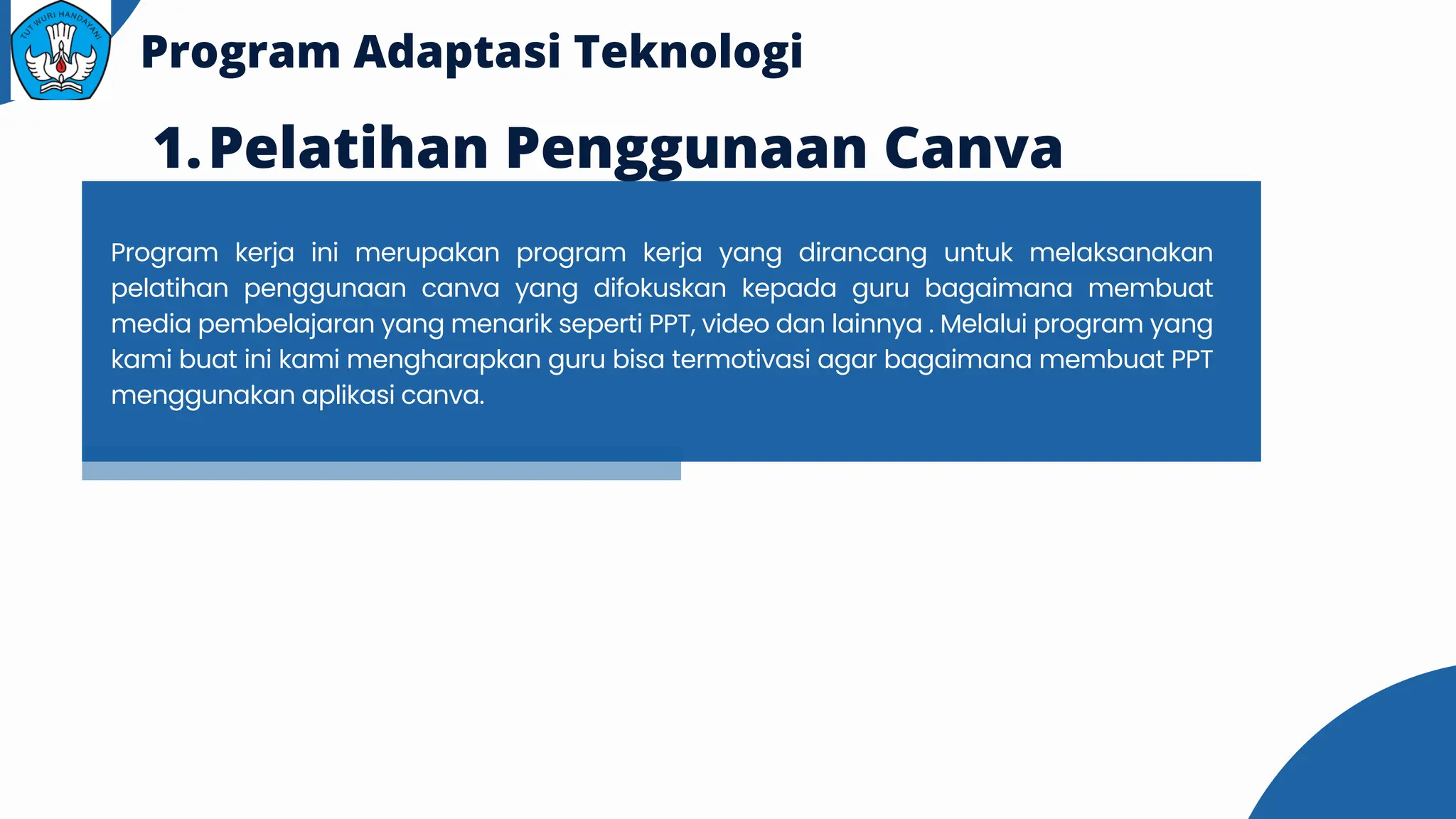 TUT WURI HANDAYANI

Program Adaptasi Teknologi

1. Pelatihan Penggunaan Canva

Program kerja ini merupakan program kerja yang dirancang untuk melaksanakan pelatihan penggunaan canva yang difokuskan kepada guru bagaimana membuat media pembelajaran yang menarik seperti PPT, video dan lainnya . Melalui program yang kami buat ini kami mengharapkan guru bisa termotivasi agar bagaimana membuat PPT menggunakan aplikasi canva.